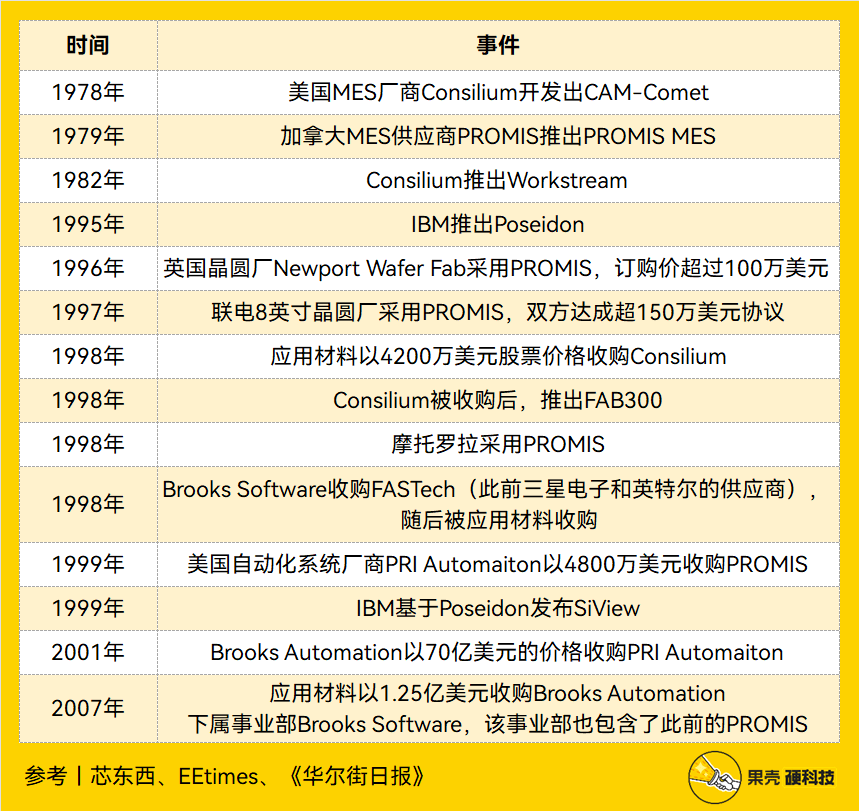 | 时间 | 事件 |
|---|---|
| 1978年 | 美国MES厂商Consilium开发出CAM-Comet |
| 1979年 | 加拿大MES供应商PROMIS推出PROMIS MES |
| 1982年 | Consilium推出Workstream |
| 1995年 | IBM推出Poseidon |
| 1996年 | 英国晶圆厂Newport Wafer Fab采用PROMIS，订购价超过100万美元 |
| 1997年 | 联电8英寸晶圆厂采用PROMIS，双方达成超150万美元协议 |
| 1998年 | 应用材料以4200万美元股票价格收购Consilium |
| 1998年 | Consilium被收购后，推出FAB300 |
| 1998年 | 摩托罗拉采用PROMIS |
| 1998年 | Brooks Software收购FASTech（此前三星电子和英特尔的供应商），随后被应用材料收购 |
| 1999年 | 美国自动化系统厂商PRI Automaiton以4800万美元收购PROMIS |
| 1999年 | IBM基于Poseidon发布SiView |
| 2001年 | Brooks Automation以70亿美元的价格收购PRI Automaiton |
| 2007年 | 应用材料以1.25亿美元收购Brooks Automation 下属事业部Brooks Software，该事业部也包含了此前的PROMIS |

参考丨芯东西、EEtimes、《华尔街日报》

果壳 硬科技